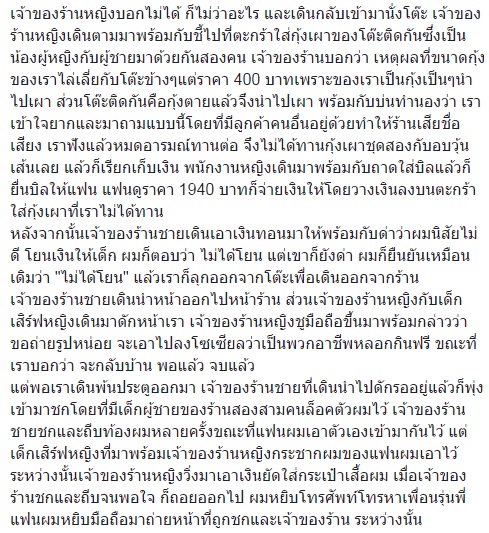 เจ้าของร้านหญิงบอกไม่ได้ ก็ไม่ว่าอะไร และเดินกลับเข้ามานั่งโต๊ะ เจ้าของร้านหญิงเดินตามมาพร้อมกับชี้ไปที่ตะกร้าใส่กุ้งเผาของโต๊ะติดกันซึ่งเป็นน้องผู้หญิงกับผู้ชายมาด้วยกันสองคน เจ้าของร้านบอกว่า เหตุผลที่ขนาดกุ้งของเราไล่เลี่ยกับโต๊ะข้างๆแต่ราคา 400 บาทเพราะของเราเป็นกุ้งเป็นๆนำไปเผา ส่วนโต๊ะติดกันคือกุ้งตายแล้วจึงนำไปเผา พร้อมกับบ่นทำนองว่า เราเข้าใจยากและมาถามแบบนี้โดยที่มีลูกค้าคนอื่นอยู่ด้วยทำให้ร้านเสียชื่อเสียง เราฟังแล้วหมดอารมณ์ทานต่อ จึงไม่ได้ทานกุ้งเผาชุดสองกับอบวุ้นเส้นเลย แล้วก็เรียกเก็บเงิน พนักงานหญิงเดินมาพร้อมกับถาดใส่บิลแล้วก็ยื่นบิลให้แฟน แฟนดูราคา 1940 บาทก็จ่ายเงินให้โดยวางเงินลงบนตะกร้าใส่กุ้งเผาที่เราไม่ได้ทาน
หลังจากนั้นเจ้าของร้านชายเดินเอาเงินทอนมาให้พร้อมกับด่าว่าผมนิสัยไม่ดี โยนเงินให้เด็ก ผมก็ตอบว่า ไม่ได้โยน แต่เขาก็ยังด่า ผมก็ยืนยันเหมือนเดิมว่า "ไม่ได้โยน" แล้วเราก็ลุกออกจากโต๊ะเพื่อเดินออกจากร้าน เจ้าของร้านชายเดินนำหน้าออกไปหน้าร้าน ส่วนเจ้าของร้านหญิงกับเด็กเสิร์ฟหญิงเดินมาดักหน้าเรา เจ้าของร้านหญิงชูมือถือขึ้นมาพร้อมกล่าวว่า ขอถ่ายรูปหน่อย จะเอาไปลงโซเชียลว่าเป็นพวกอาชีพหลอกกินฟรี ขณะที่เราบอกว่า จะกลับบ้าน พอแล้ว จบแล้ว
แต่พอเราเดินพ้นประตูออกมา เจ้าของร้านชายที่เดินนำไปดักรออยู่แล้วก็พุ่งเข้ามาชกโดยที่มีเด็กผู้ชายของร้านสองสามคนล็อคตัวผมไว้ เจ้าของร้านชายชกและถีบท้องผมหลายครั้งขณะที่แฟนผมเอาตัวเองเข้ามากันไว้ แต่เด็กเสิร์ฟหญิงที่มาพร้อมเจ้าของร้านหญิงกระชากผมของแฟนผมเอาไว้ ระหว่างนั้นเจ้าของร้านหญิงวิ่งมาเอาเงินยัดใส่กระเป๋าเสื้อผม เมื่อเจ้าของร้านชกและถีบจนพอใจ ก็ถอยออกไป ผมหยิบโทรศัพท์โทรหาเพื่อนรุ่นพี่ แฟนผมหยิบมือถือมาถ่ายหน้าที่ถูกชกและเจ้าของร้าน ระหว่างนั้น